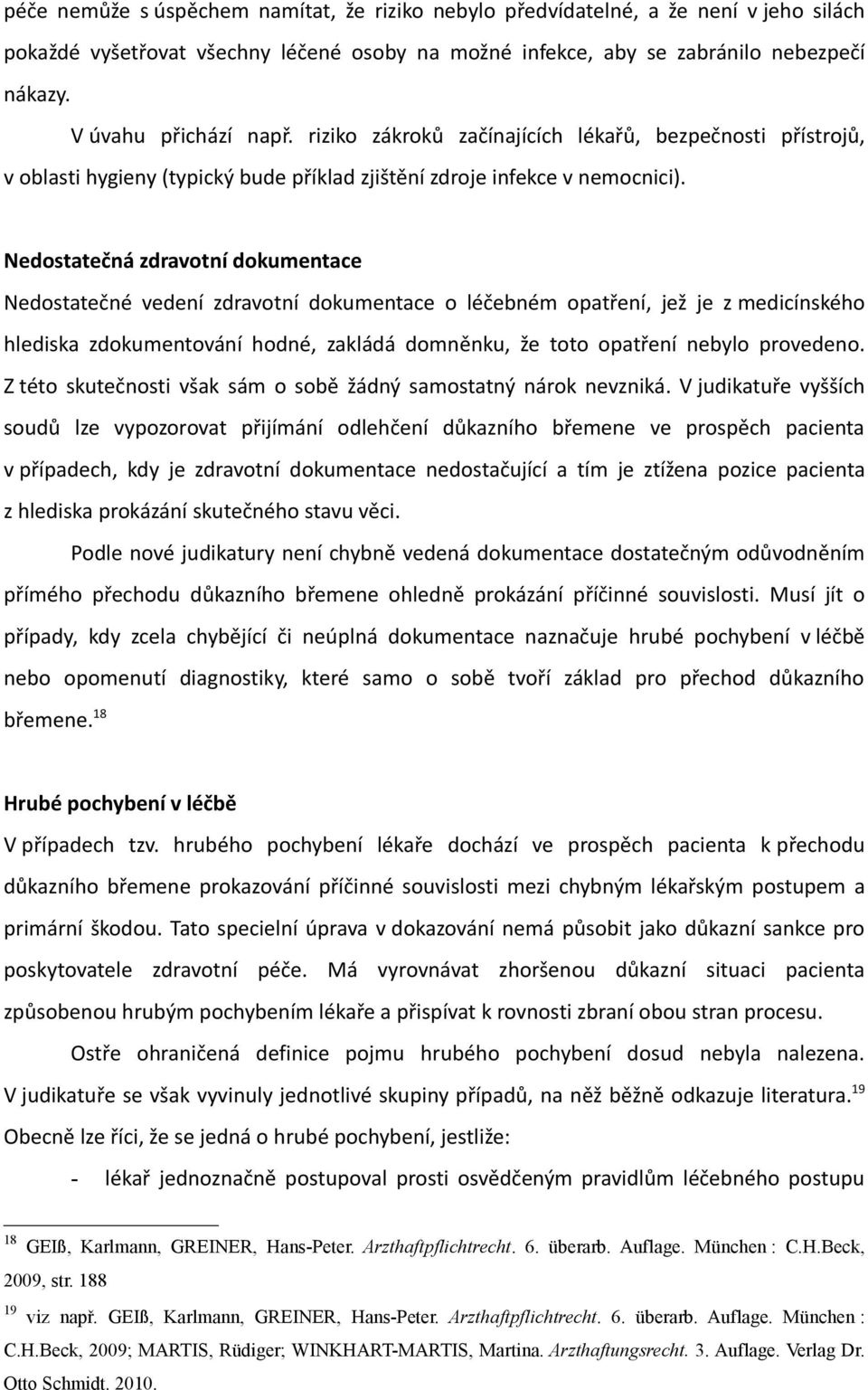 péče nemůže s úspěchem namítat, že riziko nebylo předvídatelné, a že není v jeho silách pokaždé vyšetřovat všechny léčené osoby na možné infekce, aby se zabránilo nebezpečí nákazy.

V úvahu přichází např. riziko zákroků začínajících lékařů, bezpečnosti přístrojů, v oblasti hygieny (typický bude příklad zjištění zdroje infekce v nemocnici).

Nedostatečná zdravotní dokumentace

Nedostatečné vedení zdravotní dokumentace o léčebném opatření, jež je z medicínského hlediska zdokumentování hodné, zakládá domněnku, že toto opatření nebylo provedeno. Z této skutečnosti však sám o sobě žádný samostatný nárok nevzniká. V judikatuře vyšších soudů lze vypozorovat přijímání odlehčení důkazního břemene ve prospěch pacienta v případech, kdy je zdravotní dokumentace nedostačující a tím je ztížena pozice pacienta z hlediska prokázání skutečného stavu věci.

Podle nové judikatury není chybně vedená dokumentace dostatečným odůvodněním přímého přechodu důkazního břemene ohledně prokázání příčinné souvislosti. Musí jít o případy, kdy zcela chybějící či neúplná dokumentace naznačuje hrubé pochybení v léčbě nebo opomenutí diagnostiky, které samo o sobě tvoří základ pro přechod důkazního břemene.$^{18}$

Hrubé pochybení v léčbě

V případech tzv. hrubého pochybení lékaře dochází ve prospěch pacienta k přechodu důkazního břemene prokazování příčinné souvislosti mezi chybným lékařským postupem a primární škodou. Tato specielní úprava v dokazování nemá působit jako důkazní sankce pro poskytovatele zdravotní péče. Má vyrovnávat zhoršenou důkazní situaci pacienta způsobenou hrubým pochybením lékaře a přispívat k rovnosti zbraní obou stran procesu.

Ostře ohraničená definice pojmu hrubého pochybení dosud nebyla nalezena. V judikatuře se však vyvinuly jednotlivé skupiny případů, na něž běžně odkazuje literatura.$^{19}$ Obecně lze říci, že se jedná o hrubé pochybení, jestliže:

- lékař jednoznačně postupoval prosti osvědčeným pravidlům léčebného postupu

$^{18}$ GEIß, Karlmann, GREINER, Hans-Peter. Arzthaftpflichtrecht. 6. überarb. Auflage. München : C.H.Beck, 2009, str. 188

$^{19}$ viz např. GEIß, Karlmann, GREINER, Hans-Peter. Arzthaftpflichtrecht. 6. überarb. Auflage. München : C.H.Beck, 2009; MARTIS, Rüdiger; WINKHART-MARTIS, Martina. Arzthaftungsrecht. 3. Auflage. Verlag Dr. Otto Schmidt. 2010.